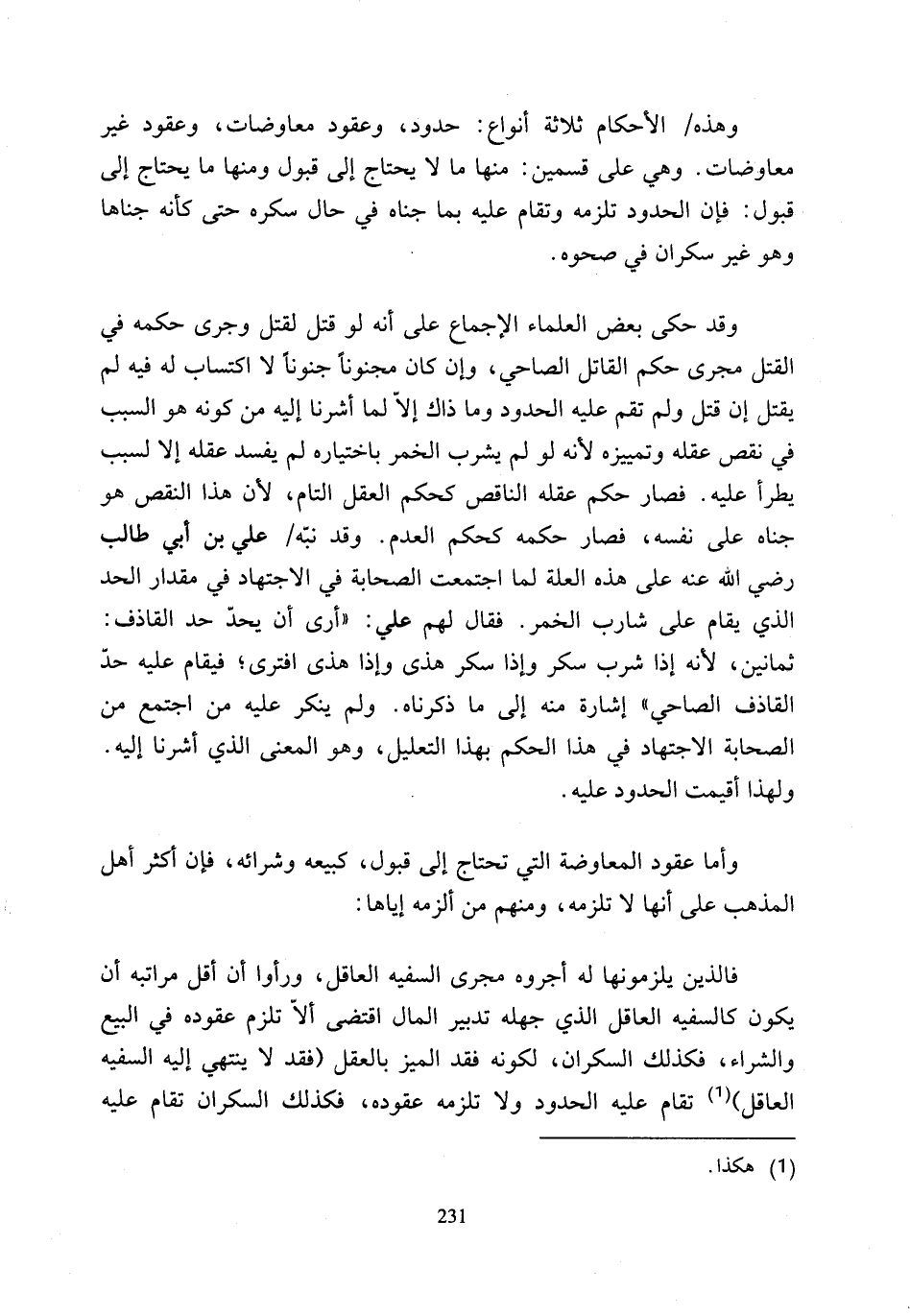 وهذه/ الأحكام ثلاثة أنواع: حدود، وعقود معاوضات، وعقود غير معاوضات. وهي على قسمين: منها ما لا يحتاج إلى قبول ومنها ما يحتاج إلى قبول: فإن الحدود تلزمه وتقام عليه بما جناه في حال سكره حتى كأنه جناها وهو غير سكران في صحوه.

وقد حكى بعض العلماء الإجماع على أنه لو قتل لقتل وجرى حكمه في القتل مجرى حكم القاتل الصاحي، وإن كان مجنوناً جنوناً لا اكتساب له فيه لم يقتل إن قتل ولم تقم عليه الحدود وما ذاك إلاّ لما أشرنا إليه من كونه هو السبب في نقص عقله وتمييزه لأنه لو لم يشرب الخمر باختياره لم يفسد عقله إلا لسبب يطرأ عليه. فصار حكم عقله الناقص كحكم العقل التام، لأن هذا النقص هو جناه على نفسه، فصار حكمه كحكم العدم. وقد نبّه/ علي بن أبي طالب رضي الله عنه على هذه العلة لما اجتمعت الصحابة في الاجتهاد في مقدار الحد الذي يقام على شارب الخمر. فقال لهم علي: «أرى أن يحدّ حد القاذف: ثمانين، لأنه إذا شرب سكر وإذا سكر هذى وإذا هذى افترى؛ فيقام عليه حدّ القاذف الصاحي» إشارة منه إلى ما ذكرناه. ولم ينكر عليه من اجتمع من الصحابة الاجتهاد في هذا الحكم بهذا التعليل، وهو المعنى الذي أشرنا إليه. ولهذا أقيمت الحدود عليه.

وأما عقود المعاوضة التي تحتاج إلى قبول، كبيعه وشرائه، فإن أكثر أهل المذهب على أنها لا تلزمه، ومنهم من ألزمه إياها:

فالذين يلزمونها له أجروه مجرى السفيه العاقل، ورأوا أن أقل مراتبه أن يكون كالسفيه العاقل الذي جهله تدبير المال اقتضى ألاّ تلزم عقوده في البيع والشراء، فكذلك السكران، لكونه فقد الميز بالعقل (فقد لا ينتهي إليه السفيه العاقل)$^{(1)}$ تقام عليه الحدود ولا تلزمه عقوده، فكذلك السكران تقام عليه

(1) هكذا.

231